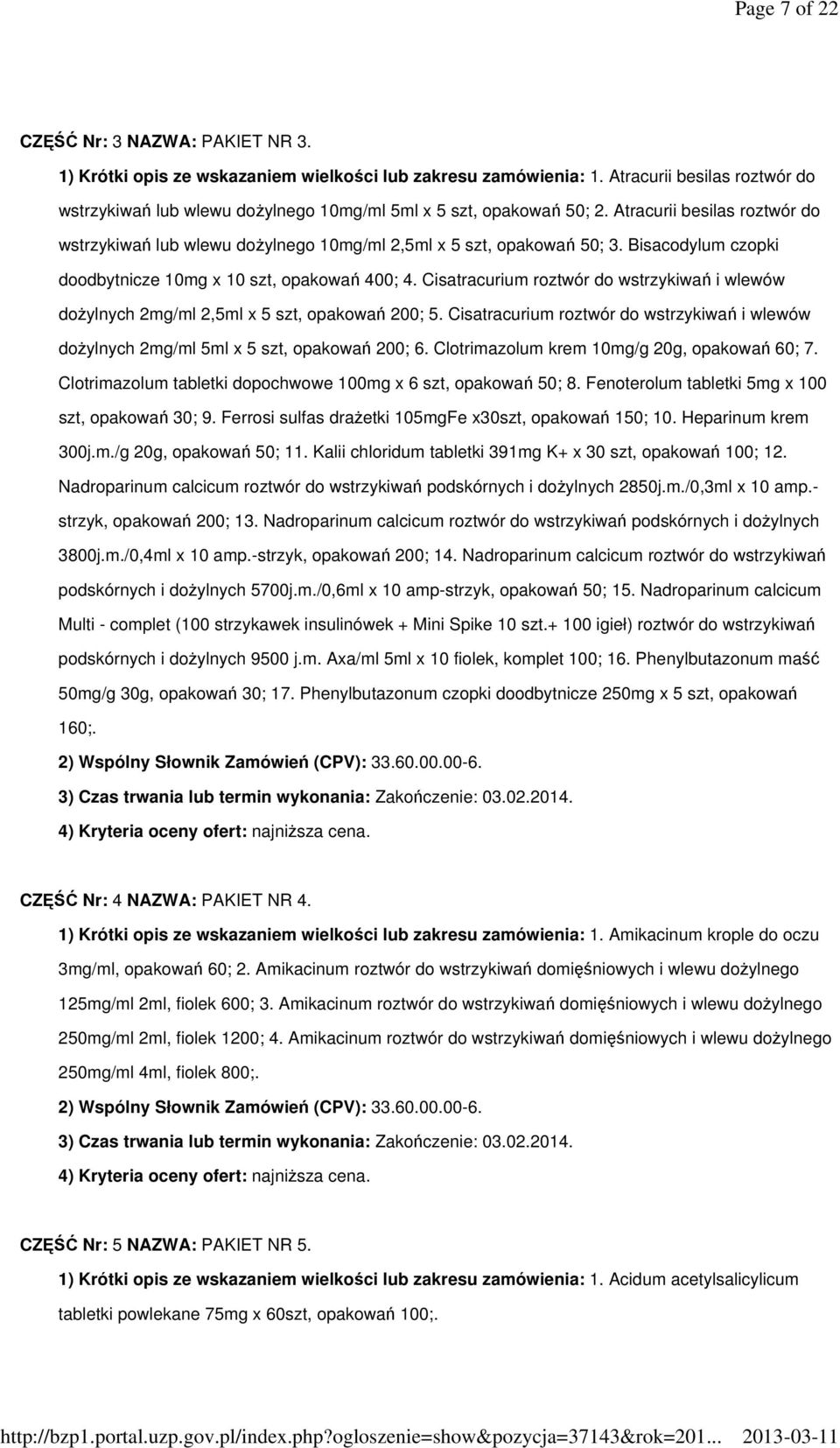 Page 7 of 22

CZĘŚĆ Nr: 3 NAZWA: PAKIET NR 3.

1) Krótki opis ze wskazaniem wielkości lub zakresu zamówienia: 1. Atracurii besilas roztwór do wstrzykiwań lub wlewu dożylnego 10mg/ml 5ml x 5 szt, opakowań 50; 2. Atracurii besilas roztwór do wstrzykiwań lub wlewu dożylnego 10mg/ml 2,5ml x 5 szt, opakowań 50; 3. Bisacodylum czopki doodbytnicze 10mg x 10 szt, opakowań 400; 4. Cisatracurium roztwór do wstrzykiwań i wlewów dożylnych 2mg/ml 2,5ml x 5 szt, opakowań 200; 5. Cisatracurium roztwór do wstrzykiwań i wlewów dożylnych 2mg/ml 5ml x 5 szt, opakowań 200; 6. Clotrimazolum krem 10mg/g 20g, opakowań 60; 7. Clotrimazolum tabletki dopochwowe 100mg x 6 szt, opakowań 50; 8. Fenoterolum tabletki 5mg x 100 szt, opakowań 30; 9. Ferrosi sulfas drażetki 105mgFe x30szt, opakowań 150; 10. Heparinum krem 300j.m./g 20g, opakowań 50; 11. Kalii chloridum tabletki 391mg K+ x 30 szt, opakowań 100; 12. Nadroparinum calcicum roztwór do wstrzykiwań podskórnych i dożylnych 2850j.m./0,3ml x 10 amp.-strzyk, opakowań 200; 13. Nadroparinum calcicum roztwór do wstrzykiwań podskórnych i dożylnych 3800j.m./0,4ml x 10 amp.-strzyk, opakowań 200; 14. Nadroparinum calcicum roztwór do wstrzykiwań podskórnych i dożylnych 5700j.m./0,6ml x 10 amp-strzyk, opakowań 50; 15. Nadroparinum calcicum Multi - complet (100 strzykawek insulinówek + Mini Spike 10 szt.+ 100 igieł) roztwór do wstrzykiwań podskórnych i dożylnych 9500 j.m. Axa/ml 5ml x 10 fiolek, komplet 100; 16. Phenylbutazonum maść 50mg/g 30g, opakowań 30; 17. Phenylbutazonum czopki doodbytnicze 250mg x 5 szt, opakowań 160;.

2) Wspólny Słownik Zamówień (CPV): 33.60.00.00-6.

3) Czas trwania lub termin wykonania: Zakończenie: 03.02.2014.

4) Kryteria oceny ofert: najniższa cena.

CZĘŚĆ Nr: 4 NAZWA: PAKIET NR 4.

1) Krótki opis ze wskazaniem wielkości lub zakresu zamówienia: 1. Amikacinum krople do oczu 3mg/ml, opakowań 60; 2. Amikacinum roztwór do wstrzykiwań domięśniowych i wlewu dożylnego 125mg/ml 2ml, fiolek 600; 3. Amikacinum roztwór do wstrzykiwań domięśniowych i wlewu dożylnego 250mg/ml 2ml, fiolek 1200; 4. Amikacinum roztwór do wstrzykiwań domięśniowych i wlewu dożylnego 250mg/ml 4ml, fiolek 800;.

2) Wspólny Słownik Zamówień (CPV): 33.60.00.00-6.

3) Czas trwania lub termin wykonania: Zakończenie: 03.02.2014.

4) Kryteria oceny ofert: najniższa cena.

CZĘŚĆ Nr: 5 NAZWA: PAKIET NR 5.

1) Krótki opis ze wskazaniem wielkości lub zakresu zamówienia: 1. Acidum acetylsalicylicum tabletki powlekane 75mg x 60szt, opakowań 100;.

http://bzp1.portal.uzp.gov.pl/index.php?ogloszenie=show&pozycja=37143&rok=201... 2013-03-11